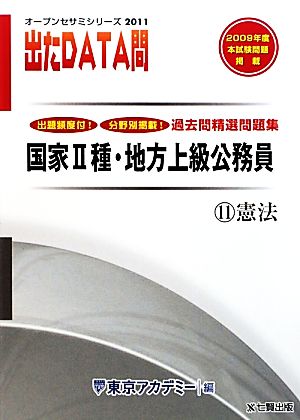 オープンセサミシリーズ 2011
出たDATA問

2009年度
本試験問題
掲載

出題頻度付！ 分野別掲載！ 過去問精選問題集
国家Ⅱ種・地方上級公務員
⑪憲法

東京アカデミー 編

七賢出版